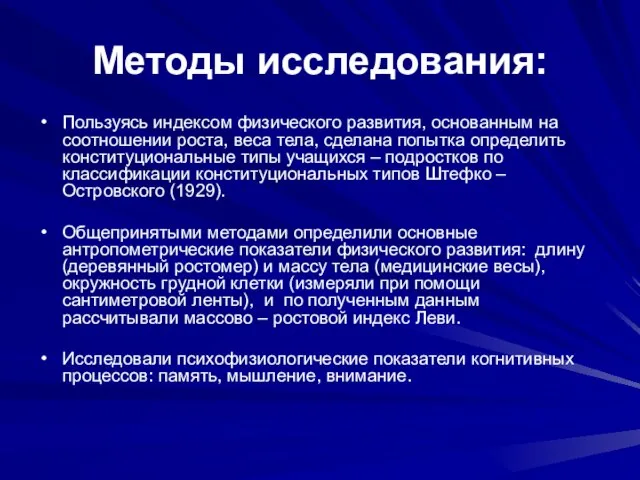 Методы исследования:

• Пользуясь индексом физического развития, основанным на соотношении роста, веса тела, сделана попытка определить конституциональные типы учащихся – подростков по классификации конституциональных типов Штефко – Островского (1929).

• Общепринятыми методами определили основные антропометрические показатели физического развития: длину (деревянный ростомер) и массу тела (медицинские весы), окружность грудной клетки (измеряли при помощи сантиметровой ленты), и по полученным данным рассчитывали массово – ростовой индекс Леви.

• Исследовали психофизиологические показатели когнитивных процессов: память, мышление, внимание.